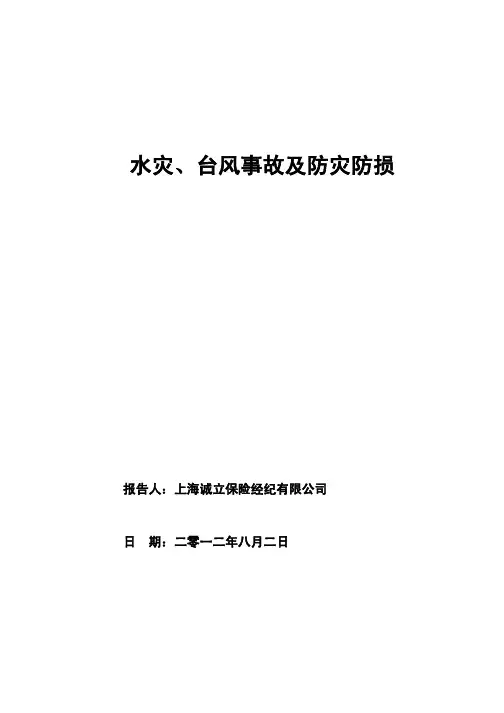 水灾、台风事故及防灾防损

报告人：上海诚立保险经纪有限公司

日 期：二零一二年八月二日